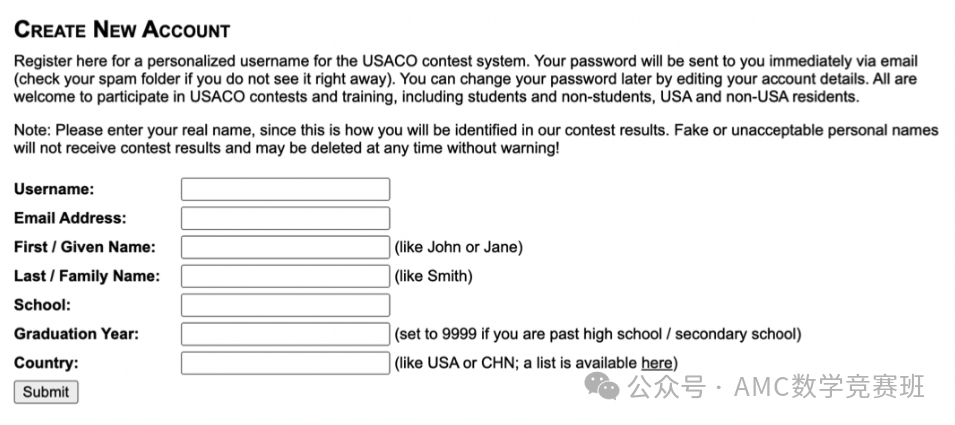 CREATE NEW ACCOUNT

Register here for a personalized username for the USACO contest system. Your password will be sent to you immediately via email (check your spam folder if you do not see it right away). You can change your password later by editing your account details. All are welcome to participate in USACO contests and training, including students and non-students, USA and non-USA residents.

Note: Please enter your real name, since this is how you will be identified in our contest results. Fake or unacceptable personal names will not receive contest results and may be deleted at any time without warning!

Username:

Email Address:

First / Given Name: (like John or Jane)

Last / Family Name: (like Smith)

School:

Graduation Year: (set to 9999 if you are past high school / secondary school)

Country: (like USA or CHN; a list is available here)

Submit

公众号 · AMC数学竞赛班